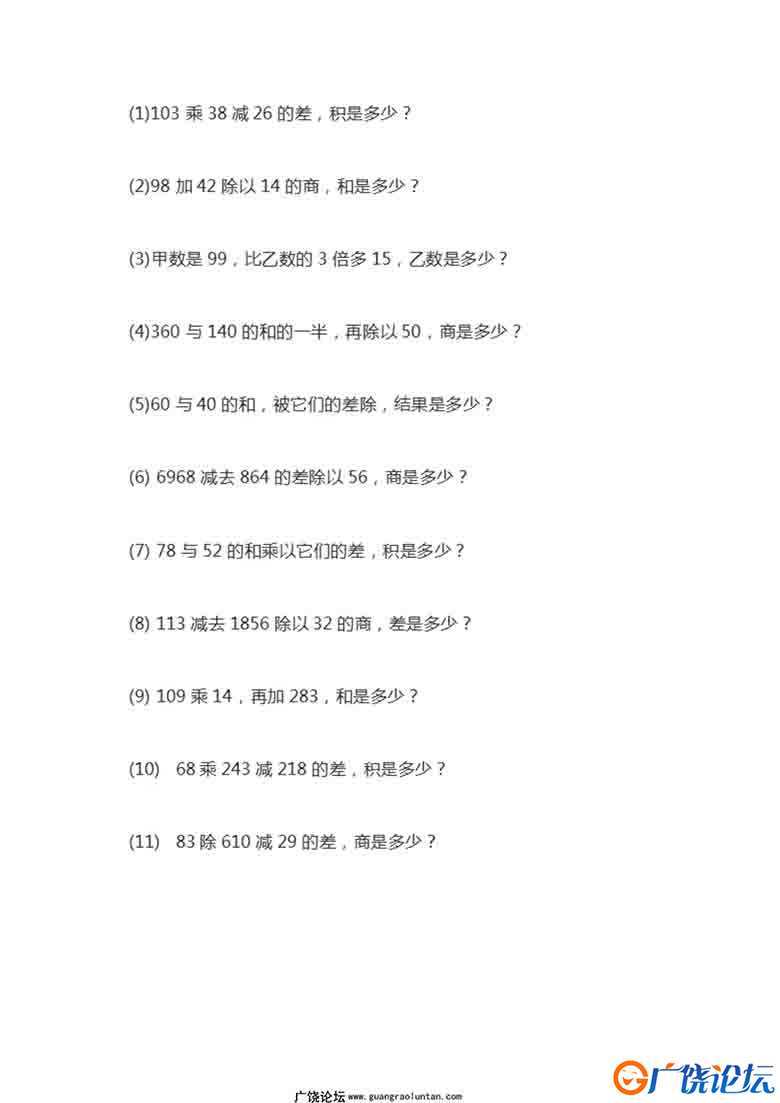 (1)103 乘 38 减 26 的差，积是多少？

(2)98 加 42 除以 14 的商，和是多少？

(3)甲数是 99，比乙数的 3 倍多 15，乙数是多少？

(4)360 与 140 的和的一半，再除以 50，商是多少？

(5)60 与 40 的和，被它们的差除，结果是多少？

(6) 6968 减去 864 的差除以 56，商是多少？

(7) 78 与 52 的和乘以它们的差，积是多少？

(8) 113 减去 1856 除以 32 的商，差是多少？

(9) 109 乘 14，再加 283，和是多少？

(10) 68 乘 243 减 218 的差，积是多少？

(11) 83 除 610 减 29 的差，商是多少？

广饶论坛 www.guangraoluntan.com

广饶论坛